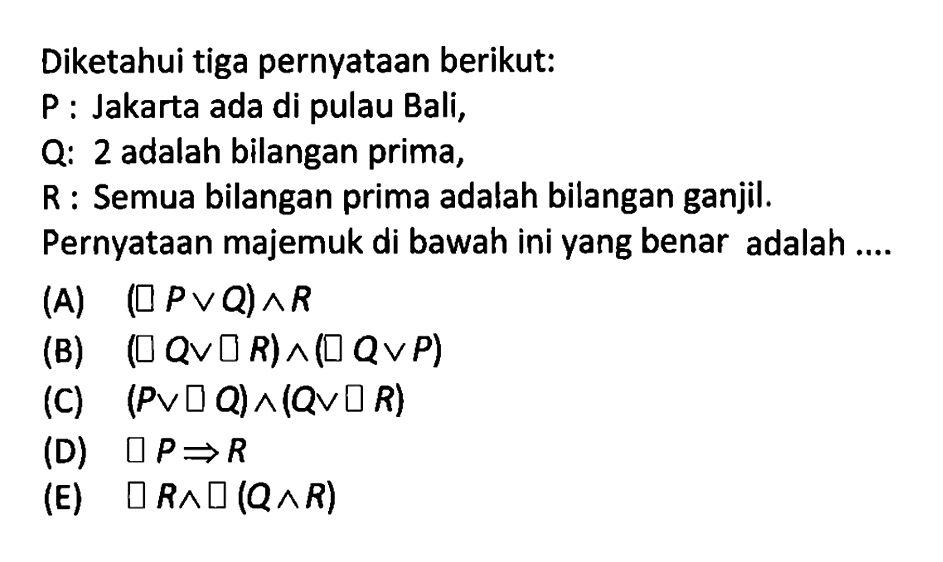 Diketahui tiga pernyataan berikut:

P : Jakarta ada di pulau Bali,

Q: 2 adalah bilangan prima,

R : Semua bilangan prima adalah bilangan ganjil.

Pernyataan majemuk di bawah ini yang benar adalah ....

(A) $(\square P \vee Q) \wedge R$

(B) $(\square Q \vee \square R) \wedge (\square Q \vee P)$

(C) $(P \vee \square Q) \wedge (Q \vee \square R)$

(D) $\square P \Rightarrow R$

(E) $\square R \wedge \square (Q \wedge R)$